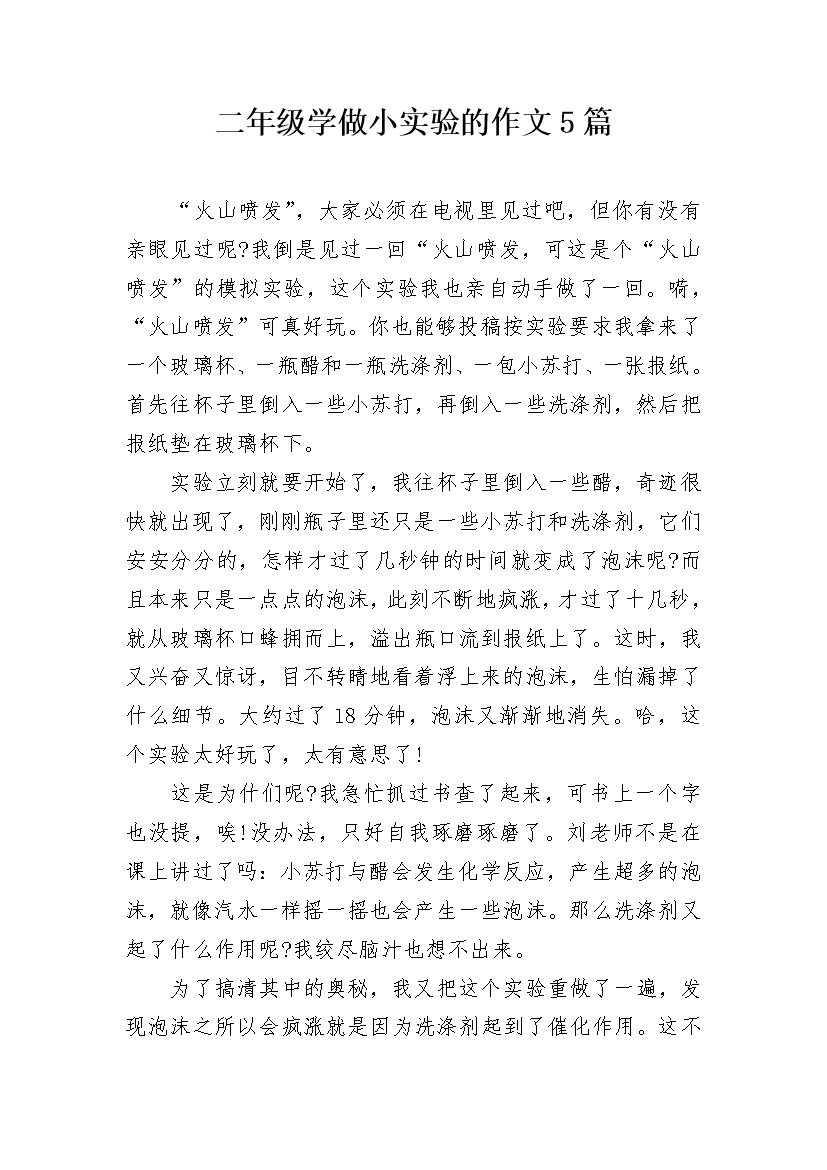 二年级学做小实验的作文5篇

“火山喷发”，大家必须在电视里见过吧，但你有没有亲眼见过呢?我倒是见过一回“火山喷发，可这是个“火山喷发”的模拟实验，这个实验我也亲自动手做了一回。嘀，“火山喷发”可真好玩。你也能够投稿按实验要求我拿来了一个玻璃杯、一瓶醋和一瓶洗涤剂、一包小苏打、一张报纸。首先往杯子里倒入一些小苏打，再倒入一些洗涤剂，然后把报纸垫在玻璃杯下。

实验立刻就要开始了，我往杯子里倒入一些醋，奇迹很快就出现了，刚刚瓶子里还只是一些小苏打和洗涤剂，它们安安分分的，怎样才过了几秒钟的时间就变成了泡沫呢?而且本来只是一点点的泡沫，此刻不断地疯涨，才过了十几秒，就从玻璃杯口蜂拥而上，溢出瓶口流到报纸上了。这时，我又兴奋又惊讶，目不转睛地看着浮上来的泡沫，生怕漏掉了什么细节。大约过了18分钟，泡沫又渐渐地消失。哈，这个实验太好玩了，太有意思了!

这是为什们呢?我急忙抓过书查了起来，可书上一个字也没提，唉!没办法，只好自我琢磨琢磨了。刘老师不是在课上讲过了吗：小苏打与醋会发生化学反应，产生超多的泡沫，就像汽水一样摇一摇也会产生一些泡沫。那么洗涤剂又起了什么作用呢?我绞尽脑汁也想不出来。

为了搞清其中的奥秘，我又把这个实验重做了一遍，发现泡沫之所以会疯涨就是因为洗涤剂起到了催化作用。这不